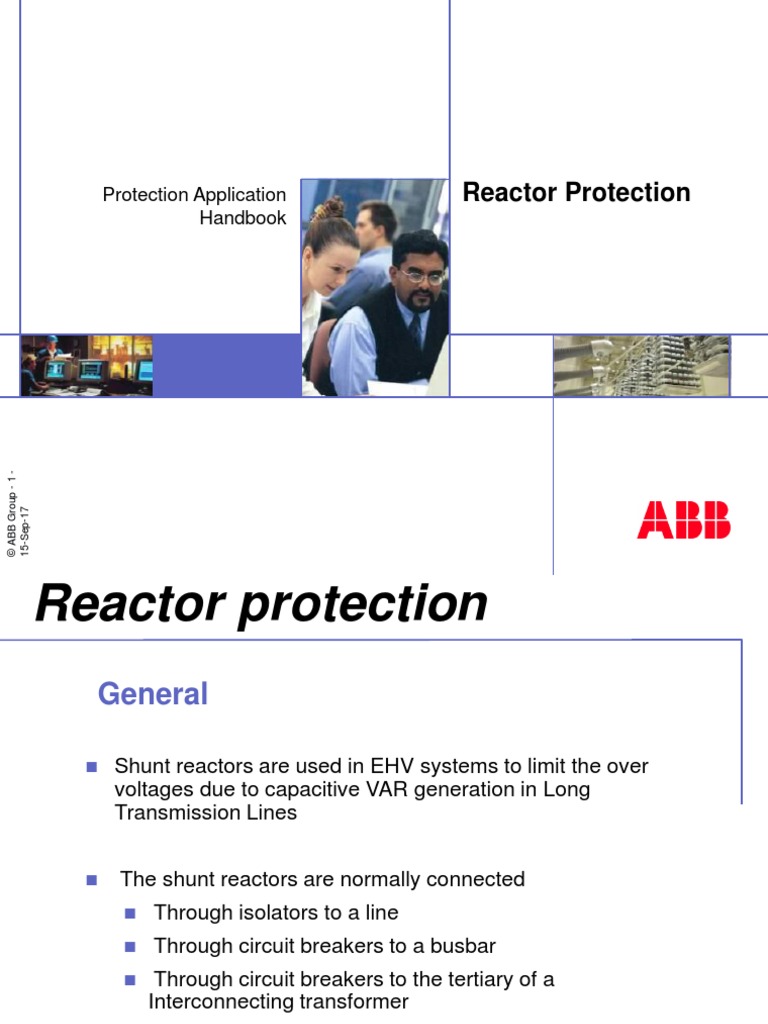 Protection Application Handbook

Reactor Protection

© ABB Group - 1 - 15-Sep-17

ABB

Reactor protection

General

Shunt reactors are used in EHV systems to limit the over voltages due to capacitive VAR generation in Long Transmission Lines

The shunt reactors are normally connected

Through isolators to a line

Through circuit breakers to a busbar

Through circuit breakers to the tertiary of a Interconnecting transformer